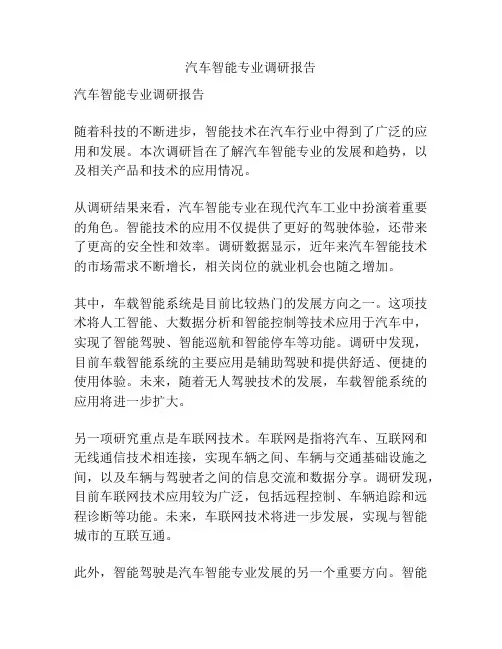 汽车智能专业调研报告

汽车智能专业调研报告

随着科技的不断进步，智能技术在汽车行业中得到了广泛的应用和发展。本次调研旨在了解汽车智能专业的发展和趋势，以及相关产品和技术的应用情况。

从调研结果来看，汽车智能专业在现代汽车工业中扮演着重要的角色。智能技术的应用不仅提供了更好的驾驶体验，还带来了更高的安全性和效率。调研数据显示，近年来汽车智能技术的市场需求不断增长，相关岗位的就业机会也随之增加。

其中，车载智能系统是目前比较热门的发展方向之一。这项技术将人工智能、大数据分析和智能控制等技术应用于汽车中，实现了智能驾驶、智能巡航和智能停车等功能。调研中发现，目前车载智能系统的主要应用是辅助驾驶和提供舒适、便捷的使用体验。未来，随着无人驾驶技术的发展，车载智能系统的应用将进一步扩大。

另一项研究重点是车联网技术。车联网是指将汽车、互联网和无线通信技术相连接，实现车辆之间、车辆与交通基础设施之间，以及车辆与驾驶者之间的信息交流和数据分享。调研发现，目前车联网技术应用较为广泛，包括远程控制、车辆追踪和远程诊断等功能。未来，车联网技术将进一步发展，实现与智能城市的互联互通。

此外，智能驾驶是汽车智能专业发展的另一个重要方向。智能